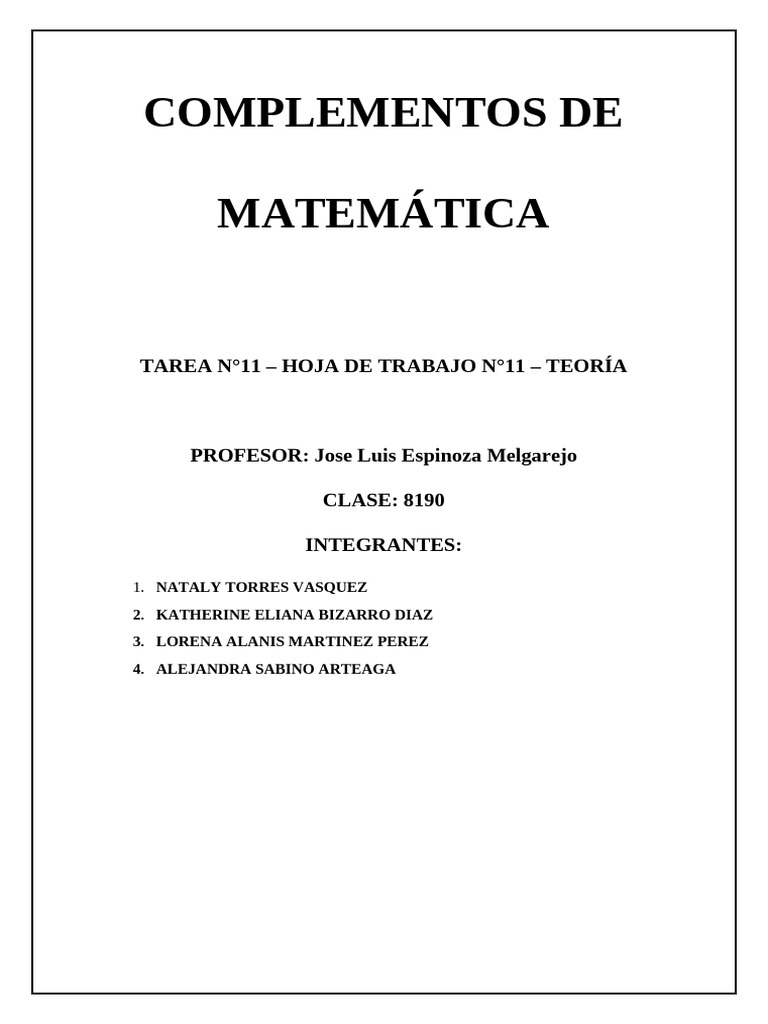 COMPLEMENTOS DE

MATEMÁTICA

TAREA N°11 – HOJA DE TRABAJO N°11 – TEORÍA

PROFESOR: Jose Luis Espinoza Melgarejo

CLASE: 8190

INTEGRANTES:

1. NATALY TORRES VASQUEZ
2. KATHERINE ELIANA BIZARRO DIAZ
3. LORENA ALANIS MARTINEZ PEREZ
4. ALEJANDRA SABINO ARTEAGA